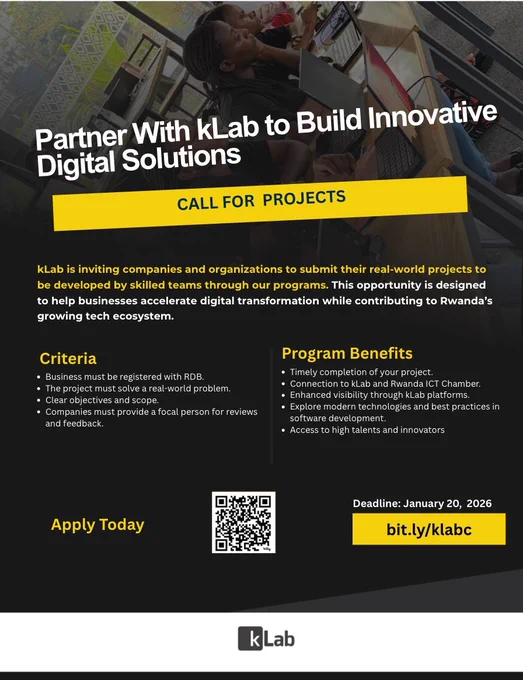 Partner With kLab to Build Innovative Digital Solutions

CALL FOR PROJECTS

kLab is inviting companies and organizations to submit their real-world projects to be developed by skilled teams through our programs. This opportunity is designed to help businesses accelerate digital transformation while contributing to Rwanda's growing tech ecosystem.

Criteria

• Business must be registered with RDB.
• The project must solve a real-world problem.
• Clear objectives and scope.
• Companies must provide a focal person for reviews and feedback.

Program Benefits

• Timely completion of your project.
• Connection to kLab and Rwanda ICT Chamber.
• Enhanced visibility through kLab platforms.
• Explore modern technologies and best practices in software development.
• Access to high talents and innovators

Apply Today

Deadline: January 20, 2026

bit.ly/klabc

kLab